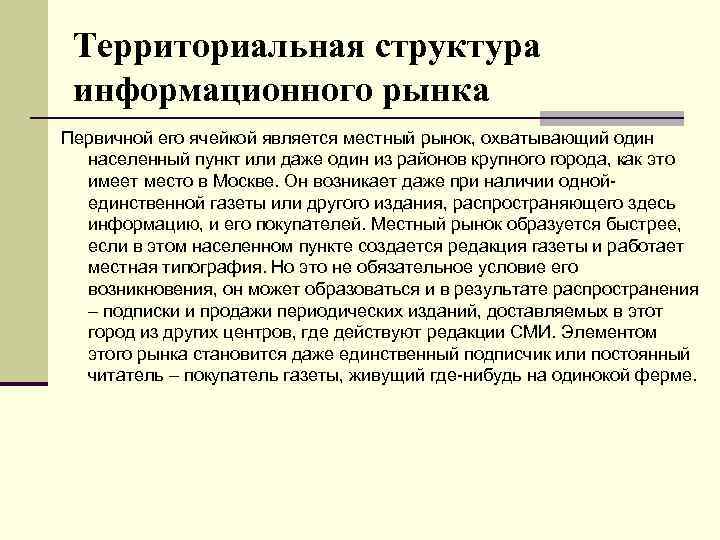 Территориальная структура информационного рынка

Первичной его ячейкой является местный рынок, охватывающий один населенный пункт или даже один из районов крупного города, как это имеет место в Москве. Он возникает даже при наличии одной-единственной газеты или другого издания, распространяющего здесь информацию, и его покупателей. Местный рынок образуется быстрее, если в этом населенном пункте создается редакция газеты и работает местная типография. Но это не обязательное условие его возникновения, он может образоваться и в результате распространения – подписки и продажи периодических изданий, доставляемых в этот город из других центров, где действуют редакции СМИ. Элементом этого рынка становится даже единственный подписчик или постоянный читатель – покупатель газеты, живущий где-нибудь на одинокой ферме.